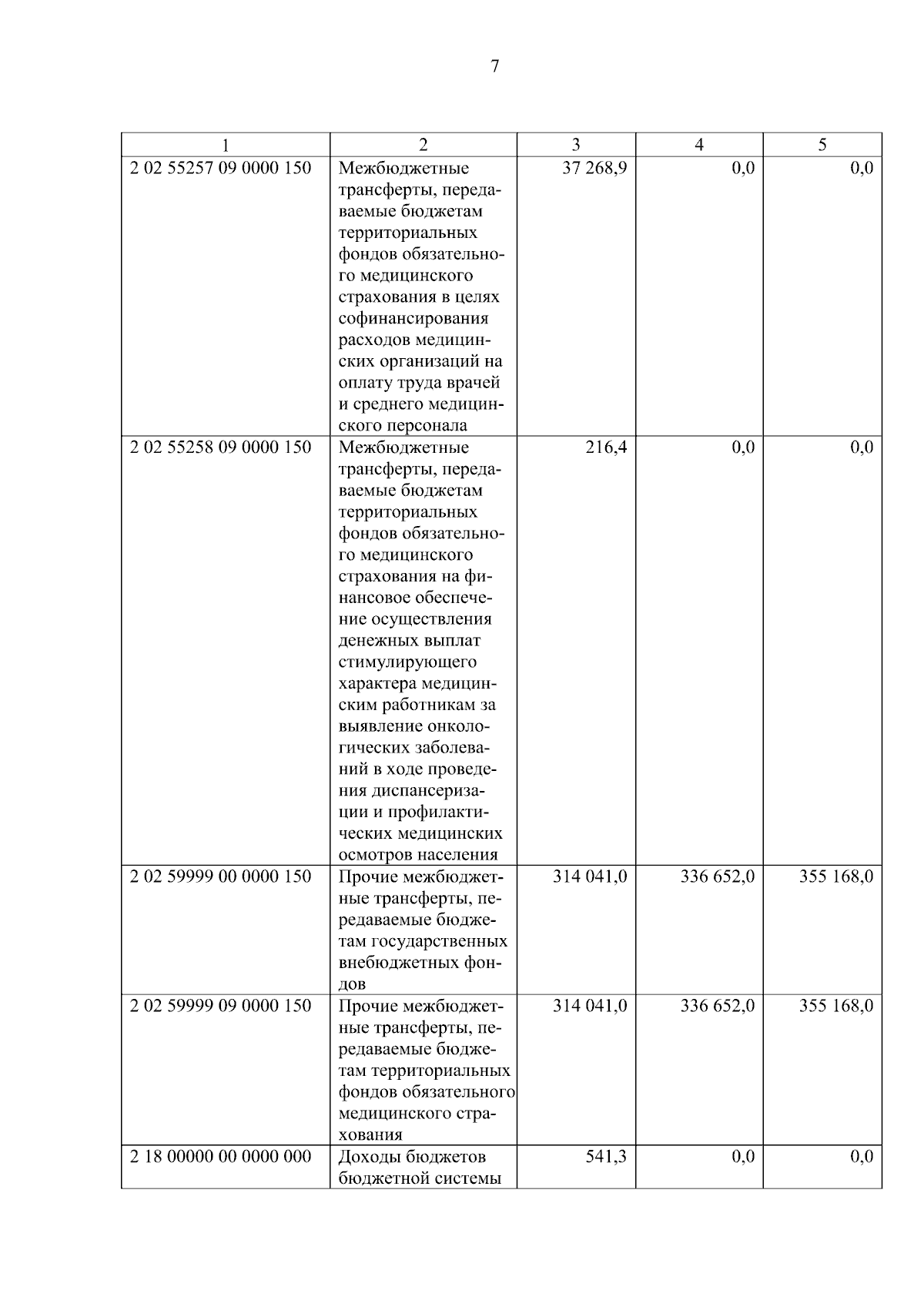 7

| 1 | 2 | 3 | 4 | 5 |
|---|---|---|---|---|
| 2 02 55257 09 0000 150 | Межбюджетные трансферты, передаваемые бюджетам территориальных фондов обязательного медицинского страхования в целях софинансирования расходов медицинских организаций на оплату труда врачей и среднего медицинского персонала | 37 268,9 | 0,0 | 0,0 |
| 2 02 55258 09 0000 150 | Межбюджетные трансферты, передаваемые бюджетам территориальных фондов обязательного медицинского страхования на финансовое обеспечение осуществления денежных выплат стимулирующего характера медицинским работникам за выявление онкологических заболеваний в ходе проведения диспансеризации и профилактических медицинских осмотров населения | 216,4 | 0,0 | 0,0 |
| 2 02 59999 00 0000 150 | Прочие межбюджетные трансферты, передаваемые бюджетам государственных внебюджетных фондов | 314 041,0 | 336 652,0 | 355 168,0 |
| 2 02 59999 09 0000 150 | Прочие межбюджетные трансферты, передаваемые бюджетам территориальных фондов обязательного медицинского страхования | 314 041,0 | 336 652,0 | 355 168,0 |
| 2 18 00000 00 0000 000 | Доходы бюджетов бюджетной системы | 541,3 | 0,0 | 0,0 |